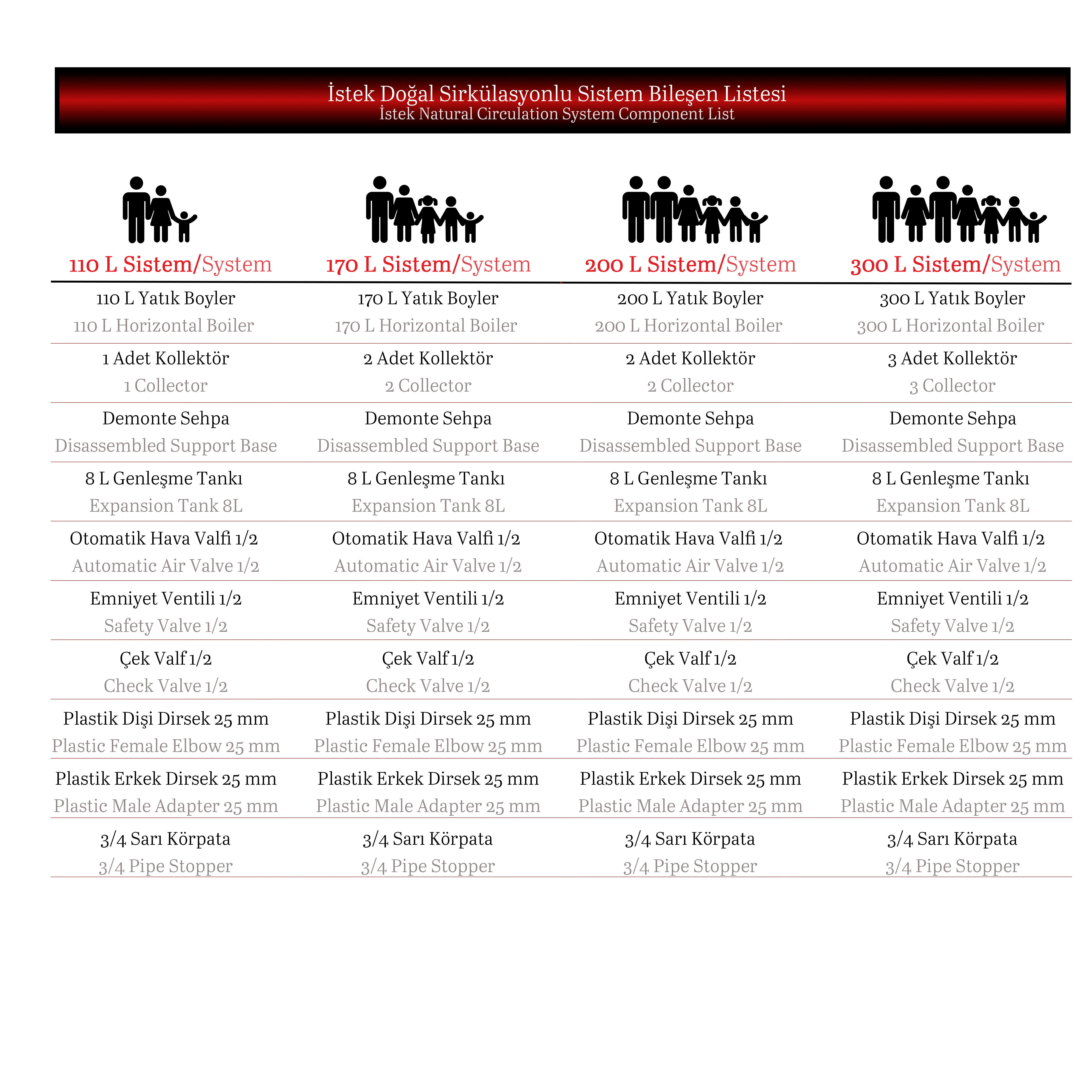 İstek Doğal Sirkülasyonlu Sistem Bileşen Listesi
İstek Natural Circulation System Component List

| 110 L Sistem/System | 170 L Sistem/System | 200 L Sistem/System | 300 L Sistem/System |
|---|---|---|---|
| 110 L Yatık Boyler 110 L Horizontal Boiler | 170 L Yatık Boyler 170 L Horizontal Boiler | 200 L Yatık Boyler 200 L Horizontal Boiler | 300 L Yatık Boyler 300 L Horizontal Boiler |
| 1 Adet Kollektör 1 Collector | 2 Adet Kollektör 2 Collector | 2 Adet Kollektör 2 Collector | 3 Adet Kollektör 3 Collector |
| Demonte Sehpa Disassembled Support Base | Demonte Sehpa Disassembled Support Base | Demonte Sehpa Disassembled Support Base | Demonte Sehpa Disassembled Support Base |
| 8 L Genleşme Tankı Expansion Tank 8L | 8 L Genleşme Tankı Expansion Tank 8L | 8 L Genleşme Tankı Expansion Tank 8L | 8 L Genleşme Tankı Expansion Tank 8L |
| Otomatik Hava Valfi 1/2 Automatic Air Valve 1/2 | Otomatik Hava Valfi 1/2 Automatic Air Valve 1/2 | Otomatik Hava Valfi 1/2 Automatic Air Valve 1/2 | Otomatik Hava Valfi 1/2 Automatic Air Valve 1/2 |
| Emniyet Ventili 1/2 Safety Valve 1/2 | Emniyet Ventili 1/2 Safety Valve 1/2 | Emniyet Ventili 1/2 Safety Valve 1/2 | Emniyet Ventili 1/2 Safety Valve 1/2 |
| Çek Valf 1/2 Check Valve 1/2 | Çek Valf 1/2 Check Valve 1/2 | Çek Valf 1/2 Check Valve 1/2 | Çek Valf 1/2 Check Valve 1/2 |
| Plastik Dişi Dirsek 25 mm Plastic Female Elbow 25 mm | Plastik Dişi Dirsek 25 mm Plastic Female Elbow 25 mm | Plastik Dişi Dirsek 25 mm Plastic Female Elbow 25 mm | Plastik Dişi Dirsek 25 mm Plastic Female Elbow 25 mm |
| Plastik Erkek Dirsek 25 mm Plastic Male Adapter 25 mm | Plastik Erkek Dirsek 25 mm Plastic Male Adapter 25 mm | Plastik Erkek Dirsek 25 mm Plastic Male Adapter 25 mm | Plastik Erkek Dirsek 25 mm Plastic Male Adapter 25 mm |
| 3/4 Sarı Körpata 3/4 Pipe Stopper | 3/4 Sarı Körpata 3/4 Pipe Stopper | 3/4 Sarı Körpata 3/4 Pipe Stopper | 3/4 Sarı Körpata 3/4 Pipe Stopper |